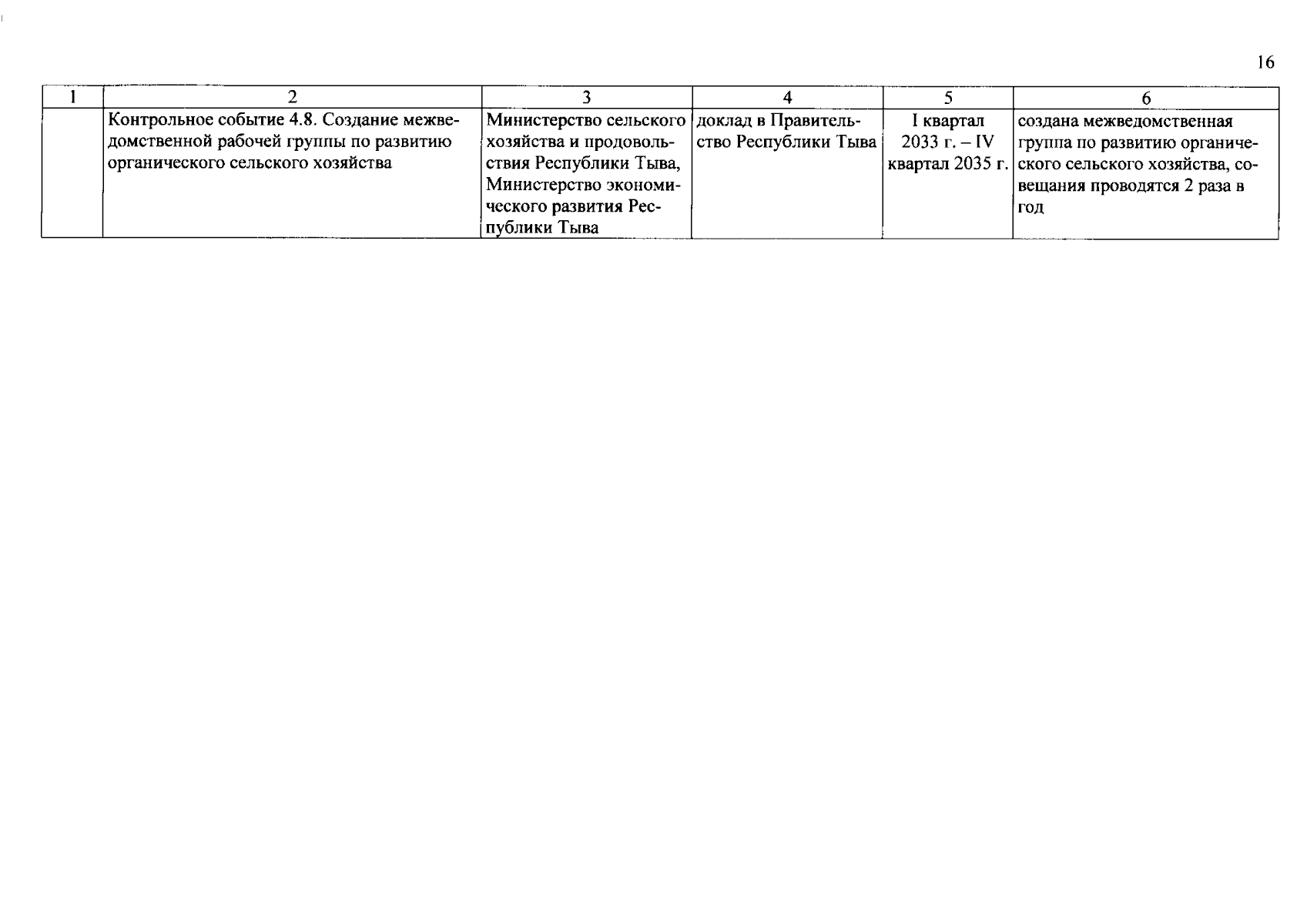 16

| 1 | 2 | 3 | 4 | 5 | 6 |
|---|---|---|---|---|---|
|  | Контрольное событие 4.8. Создание межведомственной рабочей группы по развитию органического сельского хозяйства | Министерство сельского хозяйства и продовольствия Республики Тыва, Министерство экономического развития Республики Тыва | доклад в Правительство Республики Тыва | I квартал 2033 г. – IV квартал 2035 г. | создана межведомственная группа по развитию органического сельского хозяйства, совещания проводятся 2 раза в год |